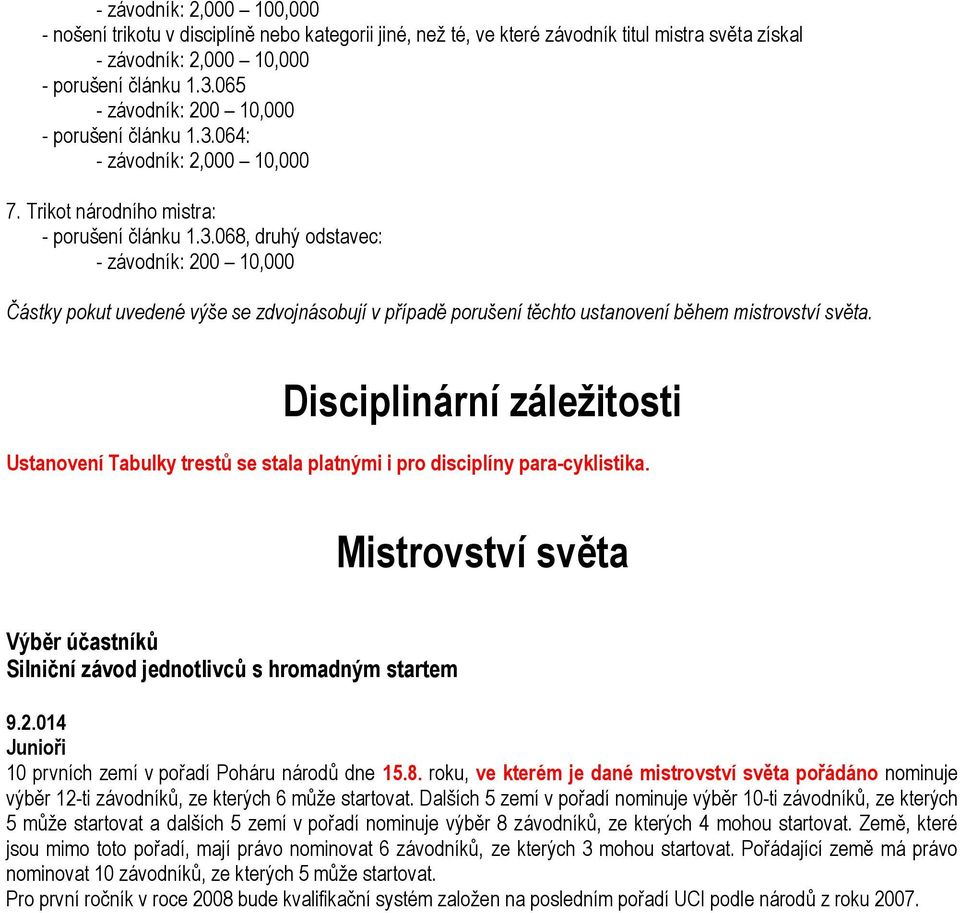 - závodník: 2,000 – 100,000
- nošení trikotu v disciplíně nebo kategorii jiné, než té, ve které závodník titul mistra světa získal
- závodník: 2,000 – 10,000
- porušení článku 1.3.065
- závodník: 200 – 10,000
- porušení článku 1.3.064:
- závodník: 2,000 – 10,000

7. Trikot národního mistra:
- porušení článku 1.3.068, druhý odstavec:
- závodník: 200 – 10,000

Částky pokut uvedené výše se zdvojnásobují v případě porušení těchto ustanovení během mistrovství světa.

Disciplinární záležitosti

Ustanovení Tabulky trestů se stala platnými i pro disciplíny para-cyklistika.

Mistrovství světa

Výběr účastníků
Silniční závod jednotlivců s hromadným startem

9.2.014
Junioři
10 prvních zemí v pořadí Poháru národů dne 15.8. roku, ve kterém je dané mistrovství světa pořádáno nominuje výběr 12-ti závodníků, ze kterých 6 může startovat. Dalších 5 zemí v pořadí nominuje výběr 10-ti závodníků, ze kterých 5 může startovat a dalších 5 zemí v pořadí nominuje výběr 8 závodníků, ze kterých 4 mohou startovat. Země, které jsou mimo toto pořadí, mají právo nominovat 6 závodníků, ze kterých 3 mohou startovat. Pořádající země má právo nominovat 10 závodníků, ze kterých 5 může startovat.
Pro první ročník v roce 2008 bude kvalifikační systém založen na posledním pořadí UCI podle národů z roku 2007.